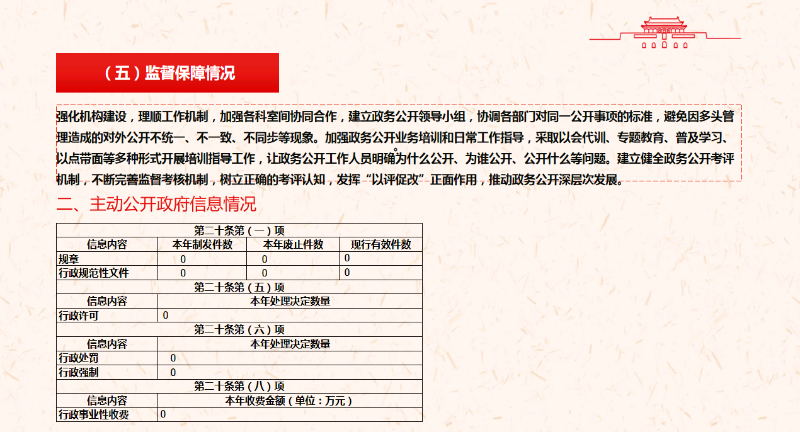 （五）监督保障情况

强化机构建设，理顺工作机制，加强各科室间协同合作，建立政务公开领导小组，协调各部门对同一公开事项的标准，避免因多头管理造成的对外公开不统一、不一致、不同步等现象。加强政务公开业务培训和日常工作指导，采取以会代训、专题教育、普及学习、以点带面等多种形式开展培训指导工作，让政务公开工作人员明确为什么公开、为谁公开、公开什么等问题。建立健全政务公开考评机制，不断完善监督考核机制，树立正确的考评认知，发挥“以评促改”正面作用，推动政务公开深层次发展。

二、主动公开政府信息情况

| 第二十条第（一）项 | | | |
|---|---|---|---|
| 信息内容 | 本年制发件数 | 本年废止件数 | 现行有效件数 |
| 规章 | 0 | 0 | 0 |
| 行政规范性文件 | 0 | 0 | 0 |
| 第二十条第（五）项 | | | |
| 信息内容 | 本年处理决定数量 | | |
| 行政许可 | 0 | | |
| 第二十条第（六）项 | | | |
| 信息内容 | 本年处理决定数量 | | |
| 行政处罚 | 0 | | |
| 行政强制 | 0 | | |
| 第二十条第（八）项 | | | |
| 信息内容 | 本年收费金额（单位：万元） | | |
| 行政事业性收费 | 0 | | |